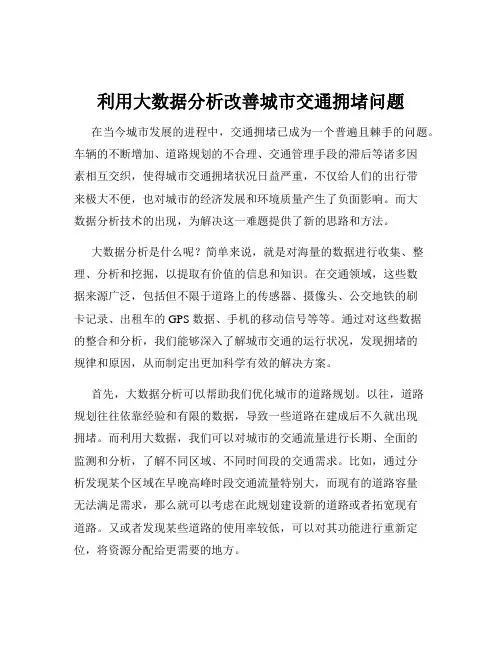 利用大数据分析改善城市交通拥堵问题

在当今城市发展的进程中，交通拥堵已成为一个普遍且棘手的问题。车辆的不断增加、道路规划的不合理、交通管理手段的滞后等诸多因素相互交织，使得城市交通拥堵状况日益严重，不仅给人们的出行带来极大不便，也对城市的经济发展和环境质量产生了负面影响。而大数据分析技术的出现，为解决这一难题提供了新的思路和方法。

大数据分析是什么呢？简单来说，就是对海量的数据进行收集、整理、分析和挖掘，以提取有价值的信息和知识。在交通领域，这些数据来源广泛，包括但不限于道路上的传感器、摄像头、公交地铁的刷卡记录、出租车的 GPS 数据、手机的移动信号等等。通过对这些数据的整合和分析，我们能够深入了解城市交通的运行状况，发现拥堵的规律和原因，从而制定出更加科学有效的解决方案。

首先，大数据分析可以帮助我们优化城市的道路规划。以往，道路规划往往依靠经验和有限的数据，导致一些道路在建成后不久就出现拥堵。而利用大数据，我们可以对城市的交通流量进行长期、全面的监测和分析，了解不同区域、不同时间段的交通需求。比如，通过分析发现某个区域在早晚高峰时段交通流量特别大，而现有的道路容量无法满足需求，那么就可以考虑在此规划建设新的道路或者拓宽现有道路。又或者发现某些道路的使用率较低，可以对其功能进行重新定位，将资源分配给更需要的地方。